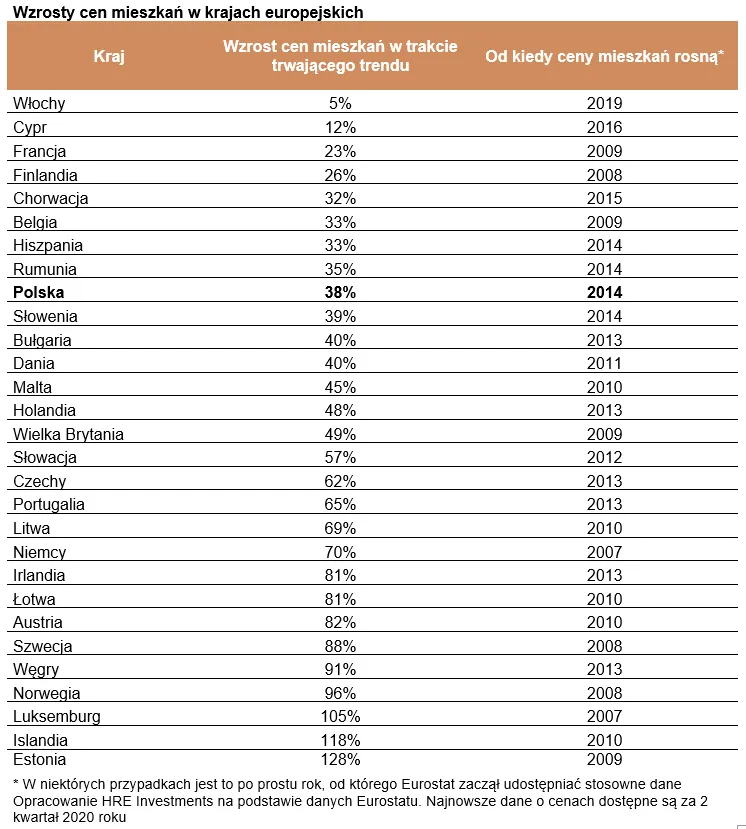 Wzrosty cen mieszkań w krajach europejskich

| Kraj | Wzrost cen mieszkań w trakcie trwającego trendu | Od kiedy ceny mieszkań rosną* |
|---|---|---|
| Włochy | 5% | 2019 |
| Cypr | 12% | 2016 |
| Francja | 23% | 2009 |
| Finlandia | 26% | 2008 |
| Chorwacja | 32% | 2015 |
| Belgia | 33% | 2009 |
| Hiszpania | 33% | 2014 |
| Rumunia | 35% | 2014 |
| **Polska** | **38%** | **2014** |
| Słowenia | 39% | 2014 |
| Bułgaria | 40% | 2013 |
| Dania | 40% | 2011 |
| Malta | 45% | 2010 |
| Holandia | 48% | 2013 |
| Wielka Brytania | 49% | 2009 |
| Słowacja | 57% | 2012 |
| Czechy | 62% | 2013 |
| Portugalia | 65% | 2013 |
| Litwa | 69% | 2010 |
| Niemcy | 70% | 2007 |
| Irlandia | 81% | 2013 |
| Łotwa | 81% | 2010 |
| Austria | 82% | 2010 |
| Szwecja | 88% | 2008 |
| Węgry | 91% | 2013 |
| Norwegia | 96% | 2008 |
| Luksemburg | 105% | 2007 |
| Islandia | 118% | 2010 |
| Estonia | 128% | 2009 |

* W niektórych przypadkach jest to po prostu rok, od którego Eurostat zaczął udostępniać stosowne dane
Opracowanie HRE Investments na podstawie danych Eurostatu. Najnowsze dane o cenach dostępne są za 2 kwartał 2020 roku